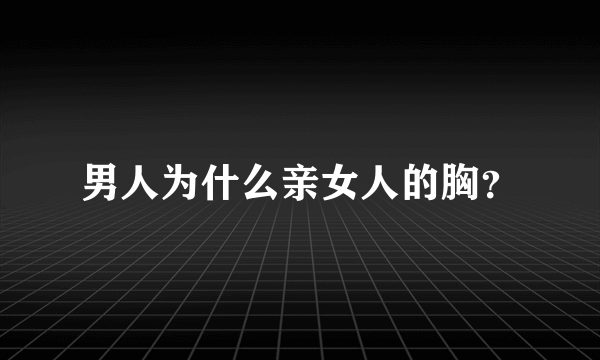 男人为什么亲女人的胸?